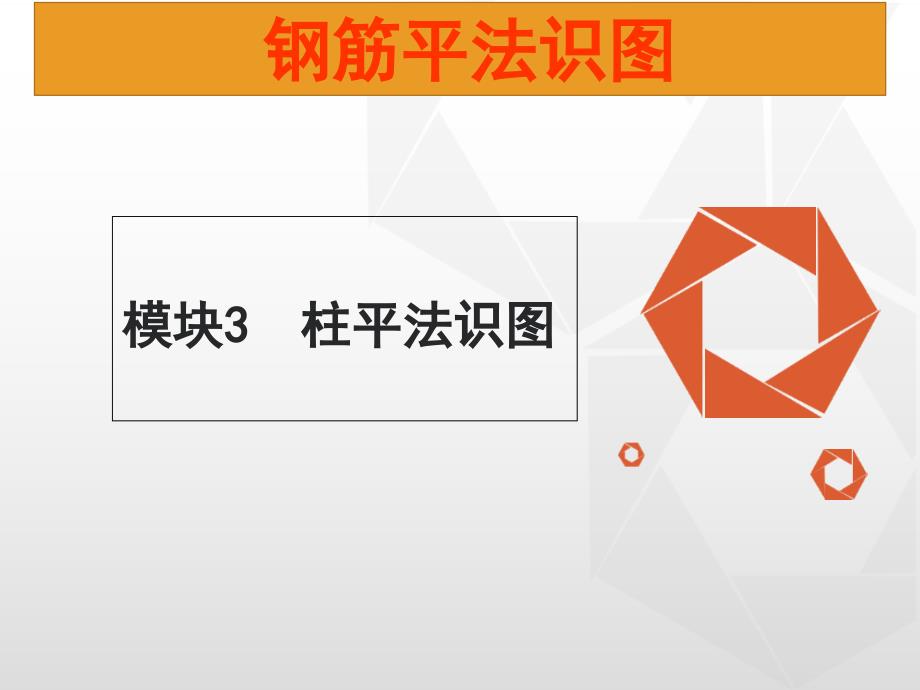 钢筋平法识图

模块3　柱平法识图